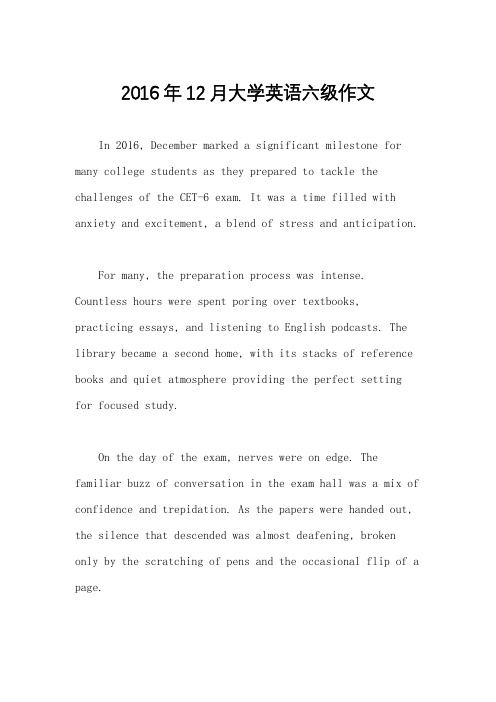 2016年12月大学英语六级作文

In 2016, December marked a significant milestone for many college students as they prepared to tackle the challenges of the CET-6 exam. It was a time filled with anxiety and excitement, a blend of stress and anticipation.

For many, the preparation process was intense. Countless hours were spent poring over textbooks, practicing essays, and listening to English podcasts. The library became a second home, with its stacks of reference books and quiet atmosphere providing the perfect setting for focused study.

On the day of the exam, nerves were on edge. The familiar buzz of conversation in the exam hall was a mix of confidence and trepidation. As the papers were handed out, the silence that descended was almost deafening, broken only by the scratching of pens and the occasional flip of a page.